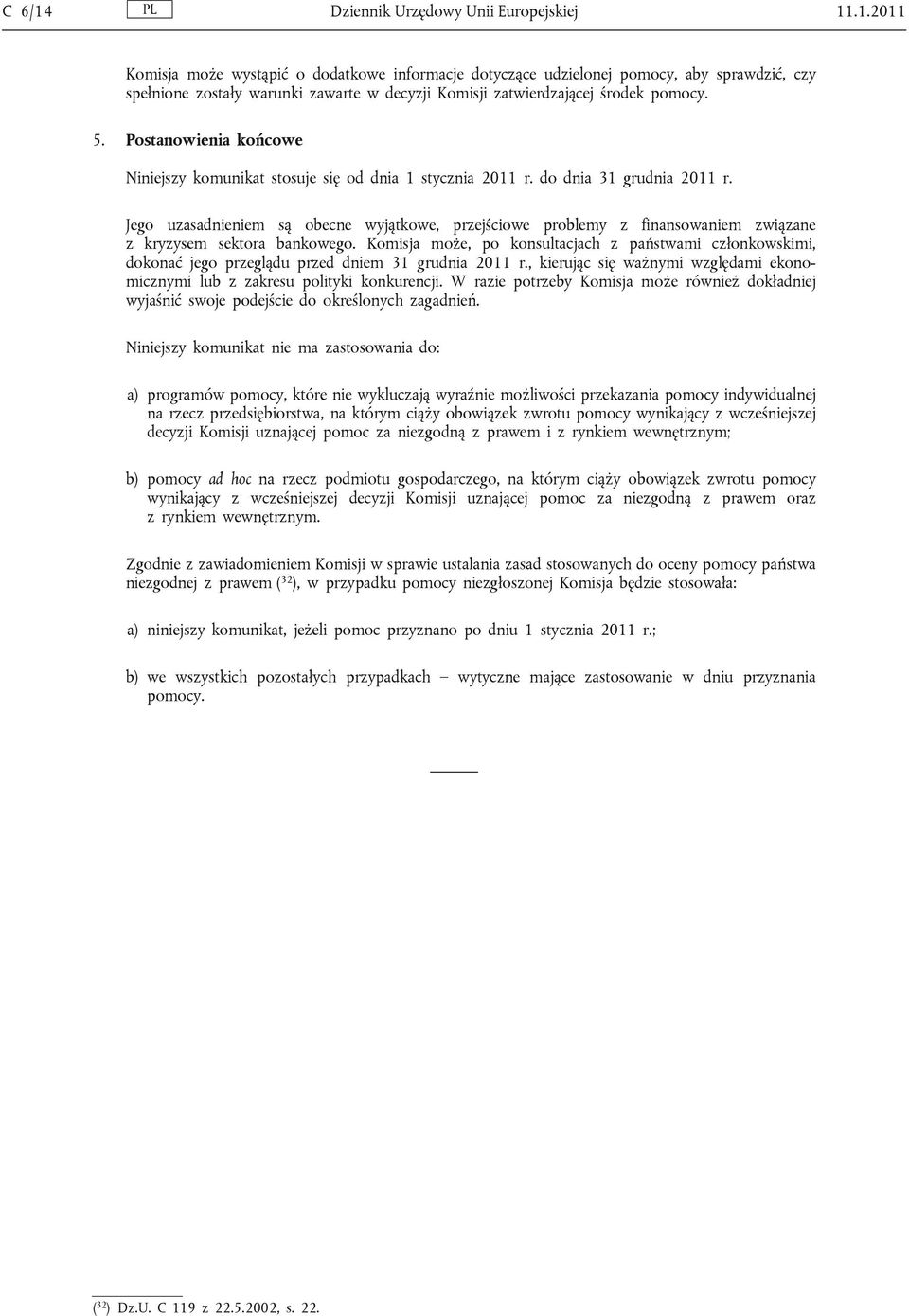 C 6/14 PL Dziennik Urzędowy Unii Europejskiej 11.1.2011

Komisja może wystąpić o dodatkowe informacje dotyczące udzielonej pomocy, aby sprawdzić, czy spełnione zostały warunki zawarte w decyzji Komisji zatwierdzającej środek pomocy.

5. Postanowienia końcowe

Niniejszy komunikat stosuje się od dnia 1 stycznia 2011 r. do dnia 31 grudnia 2011 r.

Jego uzasadnieniem są obecne wyjątkowe, przejściowe problemy z finansowaniem związane z kryzysem sektora bankowego. Komisja może, po konsultacjach z państwami członkowskimi, dokonać jego przeglądu przed dniem 31 grudnia 2011 r., kierując się ważnymi względami ekonomicznymi lub z zakresu polityki konkurencji. W razie potrzeby Komisja może również dokładniej wyjaśnić swoje podejście do określonych zagadnień.

Niniejszy komunikat nie ma zastosowania do:

a) programów pomocy, które nie wykluczają wyraźnie możliwości przekazania pomocy indywidualnej na rzecz przedsiębiorstwa, na którym ciąży obowiązek zwrotu pomocy wynikający z wcześniejszej decyzji Komisji uznającej pomoc za niezgodną z prawem i z rynkiem wewnętrznym;

b) pomocy ad hoc na rzecz podmiotu gospodarczego, na którym ciąży obowiązek zwrotu pomocy wynikający z wcześniejszej decyzji Komisji uznającej pomoc za niezgodną z prawem oraz z rynkiem wewnętrznym.

Zgodnie z zawiadomieniem Komisji w sprawie ustalania zasad stosowanych do oceny pomocy państwa niezgodnej z prawem ($^{32}$), w przypadku pomocy niezgłoszonej Komisja będzie stosowała:

a) niniejszy komunikat, jeżeli pomoc przyznano po dniu 1 stycznia 2011 r.;

b) we wszystkich pozostałych przypadkach — wytyczne mające zastosowanie w dniu przyznania pomocy.

($^{32}$) Dz.U. C 119 z 22.5.2002, s. 22.